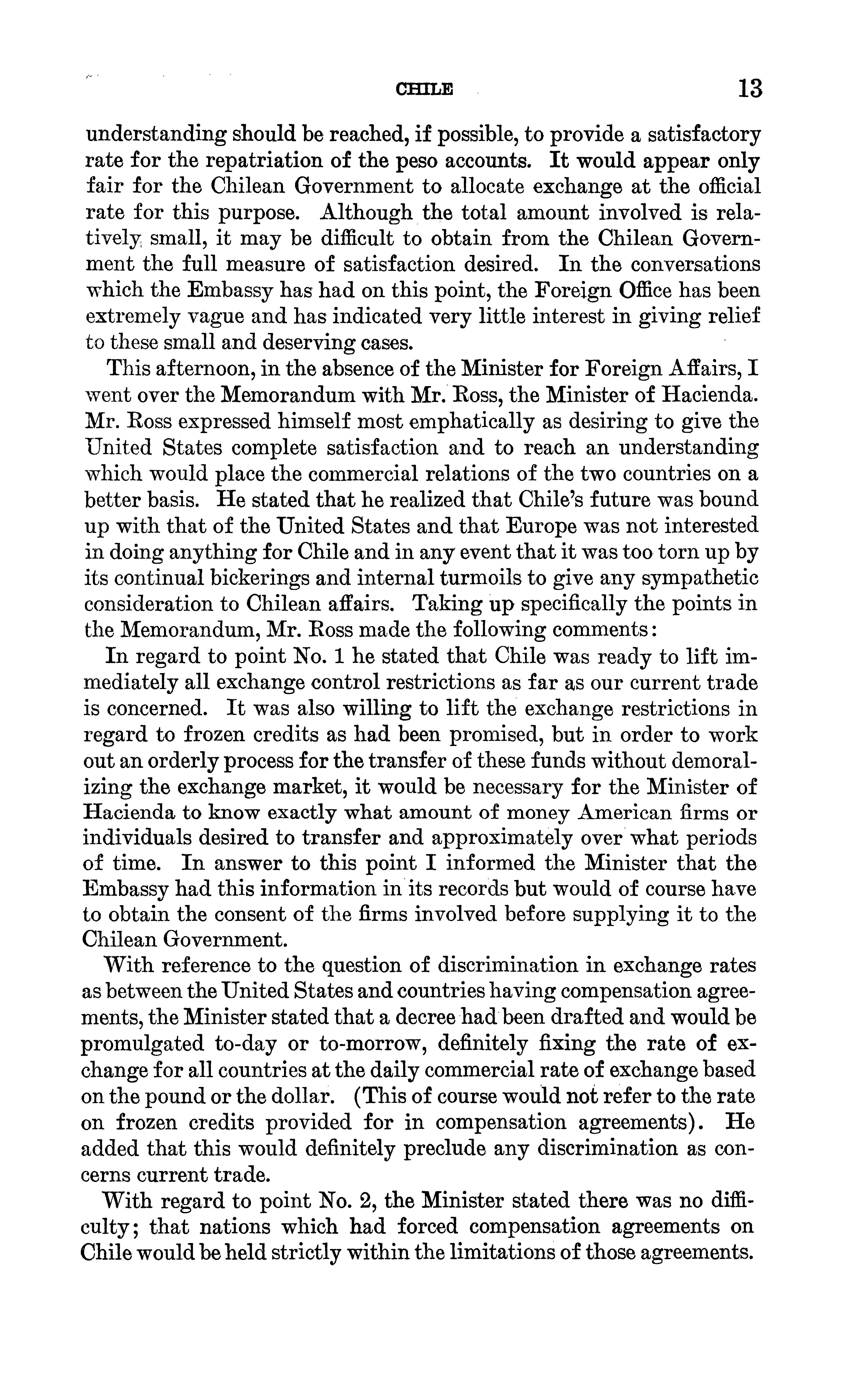 CHILE 13

understanding should be reached, if possible, to provide a satisfactory rate for the repatriation of the peso accounts. It would appear only fair for the Chilean Government to allocate exchange at the official rate for this purpose. Although the total amount involved is relatively small, it may be difficult to obtain from the Chilean Government the full measure of satisfaction desired. In the conversations which the Embassy has had on this point, the Foreign Office has been extremely vague and has indicated very little interest in giving relief to these small and deserving cases.

This afternoon, in the absence of the Minister for Foreign Affairs, I went over the Memorandum with Mr. Ross, the Minister of Hacienda. Mr. Ross expressed himself most emphatically as desiring to give the United States complete satisfaction and to reach an understanding which would place the commercial relations of the two countries on a better basis. He stated that he realized that Chile's future was bound up with that of the United States and that Europe was not interested in doing anything for Chile and in any event that it was too torn up by its continual bickerings and internal turmoils to give any sympathetic consideration to Chilean affairs. Taking up specifically the points in the Memorandum, Mr. Ross made the following comments:

In regard to point No. 1 he stated that Chile was ready to lift immediately all exchange control restrictions as far as our current trade is concerned. It was also willing to lift the exchange restrictions in regard to frozen credits as had been promised, but in order to work out an orderly process for the transfer of these funds without demoralizing the exchange market, it would be necessary for the Minister of Hacienda to know exactly what amount of money American firms or individuals desired to transfer and approximately over what periods of time. In answer to this point I informed the Minister that the Embassy had this information in its records but would of course have to obtain the consent of the firms involved before supplying it to the Chilean Government.

With reference to the question of discrimination in exchange rates as between the United States and countries having compensation agreements, the Minister stated that a decree had been drafted and would be promulgated to-day or to-morrow, definitely fixing the rate of exchange for all countries at the daily commercial rate of exchange based on the pound or the dollar. (This of course would not refer to the rate on frozen credits provided for in compensation agreements). He added that this would definitely preclude any discrimination as concerns current trade.

With regard to point No. 2, the Minister stated there was no difficulty; that nations which had forced compensation agreements on Chile would be held strictly within the limitations of those agreements.